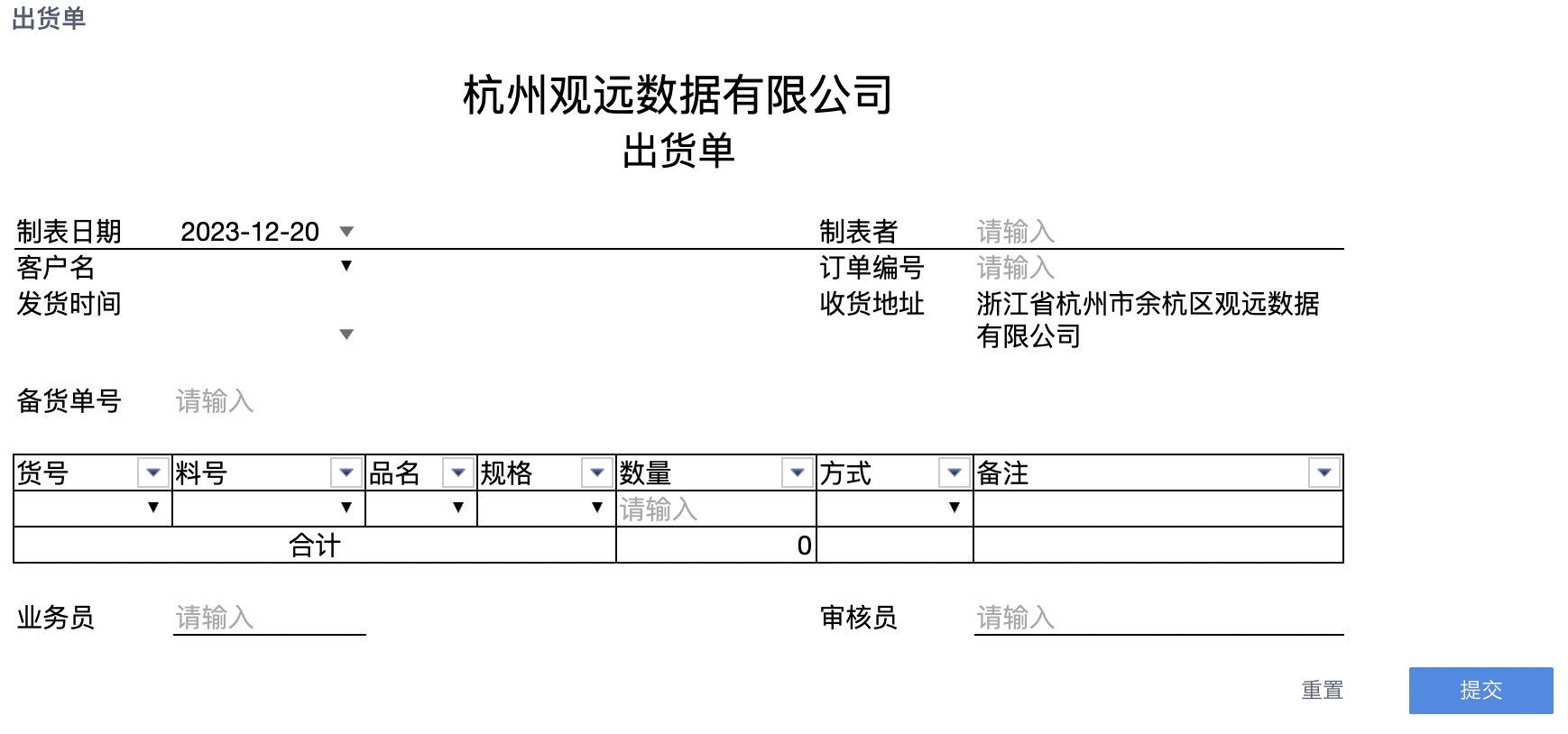 出货单

杭州观远数据有限公司
出货单

制表日期 2023-12-20
制表者 请输入
客户名
订单编号 请输入
发货时间
收货地址 浙江省杭州市余杭区观远数据有限公司

备货单号 请输入

| 货号 | 料号 | 品名 | 规格 | 数量 | 方式 | 备注 |
|---|---|---|---|---|---|---|
| | | | | 请输入 | | |
| 合计 | | | | 0 | | |

业务员 请输入
审核员 请输入

重置
提交